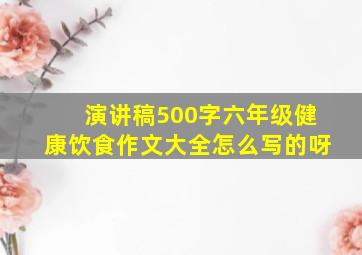 演讲稿500字六年级健康饮食作文大全怎么写的呀